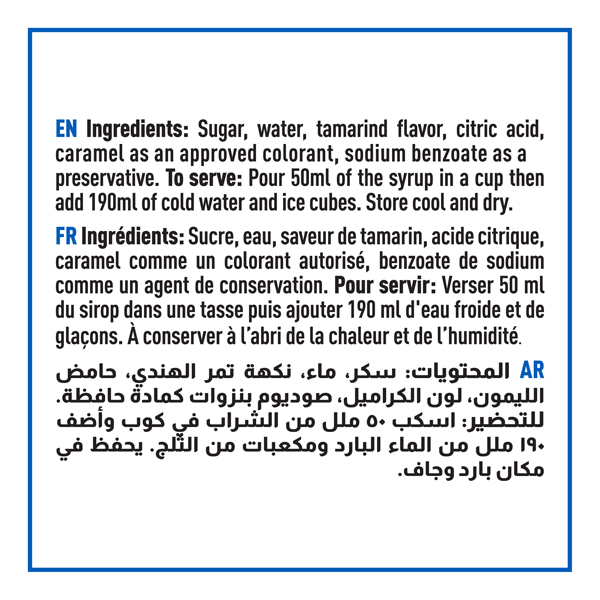 EN Ingredients: Sugar, water, tamarind flavor, citric acid, caramel as an approved colorant, sodium benzoate as a preservative. To serve: Pour 50ml of the syrup in a cup then add 190ml of cold water and ice cubes. Store cool and dry.

FR Ingrédients: Sucre, eau, saveur de tamarin, acide citrique, caramel comme un colorant autorisé, benzoate de sodium comme un agent de conservation. Pour servir: Verser 50 ml du sirop dans une tasse puis ajouter 190 ml d'eau froide et de glaçons. À conserver à l'abri de la chaleur et de l'humidité.

AR المحتويات: سكر، ماء، نكهة تمر الهندي، حامض الليمون، لون الكراميل، صوديوم بنزوات كمادة حافظة. للتحضير: اسكب ٥٠ ملل من الشراب في كوب وأضف ١٩٠ ملل من الماء البارد ومكعبات من الثلج. يحفظ في مكان بارد وجاف.